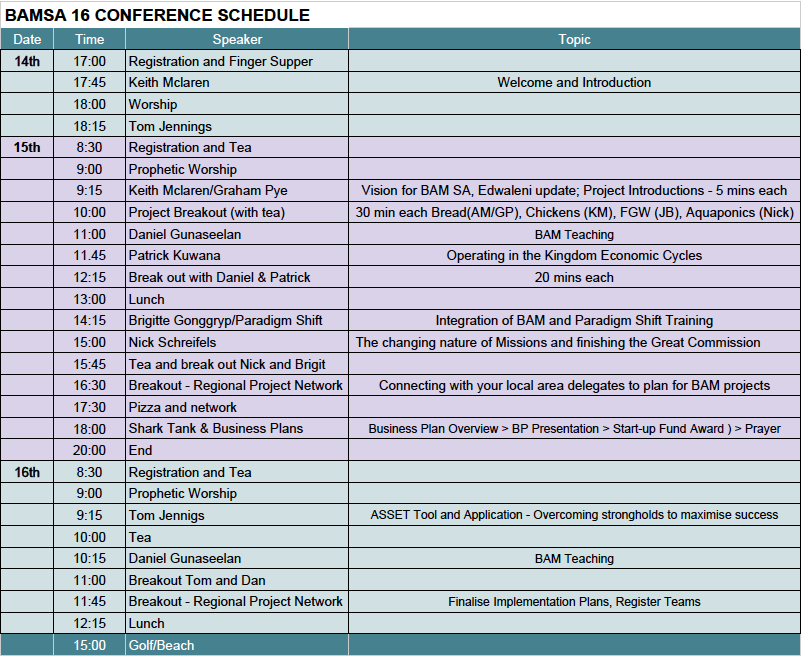 BAMSA 16 CONFERENCE SCHEDULE

| Date | Time | Speaker | Topic |
|---|---|---|---|
| 14th | 17:00 | Registration and Finger Supper | |
| | 17:45 | Keith Mclaren | Welcome and Introduction |
| | 18:00 | Worship | |
| | 18:15 | Tom Jennings | |
| 15th | 8:30 | Registration and Tea | |
| | 9:00 | Prophetic Worship | |
| | 9:15 | Keith Mclaren/Graham Pye | Vision for BAM SA, Edwaleni update; Project Introductions - 5 mins each |
| | 10:00 | Project Breakout (with tea) | 30 min each Bread(AM/GP), Chickens (KM), FGW (JB), Aquaponics (Nick) |
| | 11:00 | Daniel Gunaseelan | BAM Teaching |
| | 11.45 | Patrick Kuwana | Operating in the Kingdom Economic Cycles |
| | 12:15 | Break out with Daniel & Patrick | 20 mins each |
| | 13:00 | Lunch | |
| | 14:15 | Brigitte Gonggryp/Paradigm Shift | Integration of BAM and Paradigm Shift Training |
| | 15:00 | Nick Schreifels | The changing nature of Missions and finishing the Great Commission |
| | 15:45 | Tea and break out Nick and Brigit | |
| | 16:30 | Breakout - Regional Project Network | Connecting with your local area delegates to plan for BAM projects |
| | 17:30 | Pizza and network | |
| | 18:00 | Shark Tank & Business Plans | Business Plan Overview > BP Presentation > Start-up Fund Award ) > Prayer |
| | 20:00 | End | |
| 16th | 8:30 | Registration and Tea | |
| | 9:00 | Prophetic Worship | |
| | 9:15 | Tom Jennigs | ASSET Tool and Application - Overcoming strongholds to maximise success |
| | 10:00 | Tea | |
| | 10:15 | Daniel Gunaseelan | BAM Teaching |
| | 11:00 | Breakout Tom and Dan | |
| | 11:45 | Breakout - Regional Project Network | Finalise Implementation Plans, Register Teams |
| | 12:15 | Lunch | |
| | 15:00 | Golf/Beach | |